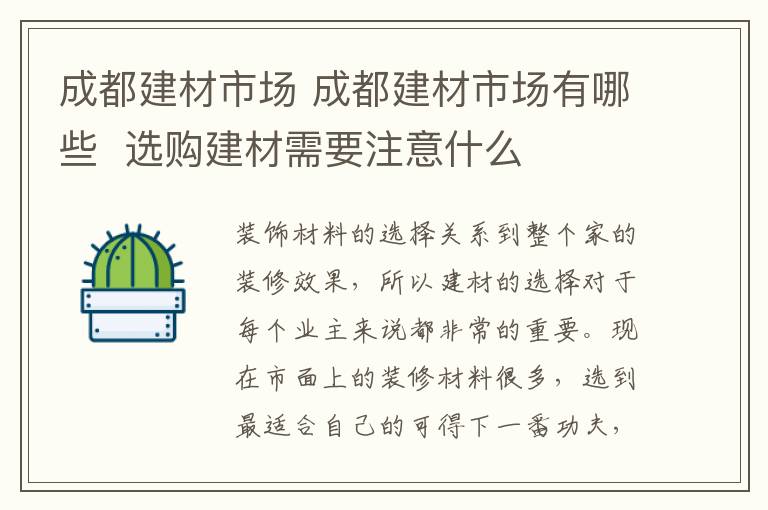 成都建材市场 成都建材市场有哪些  选购建材需要注意什么

装饰材料的选择关系到整个家的装修效果，所以建材的选择对于每个业主来说都非常的重要。现在市面上的装修材料很多，选到最适合自己的可得下一番功夫，